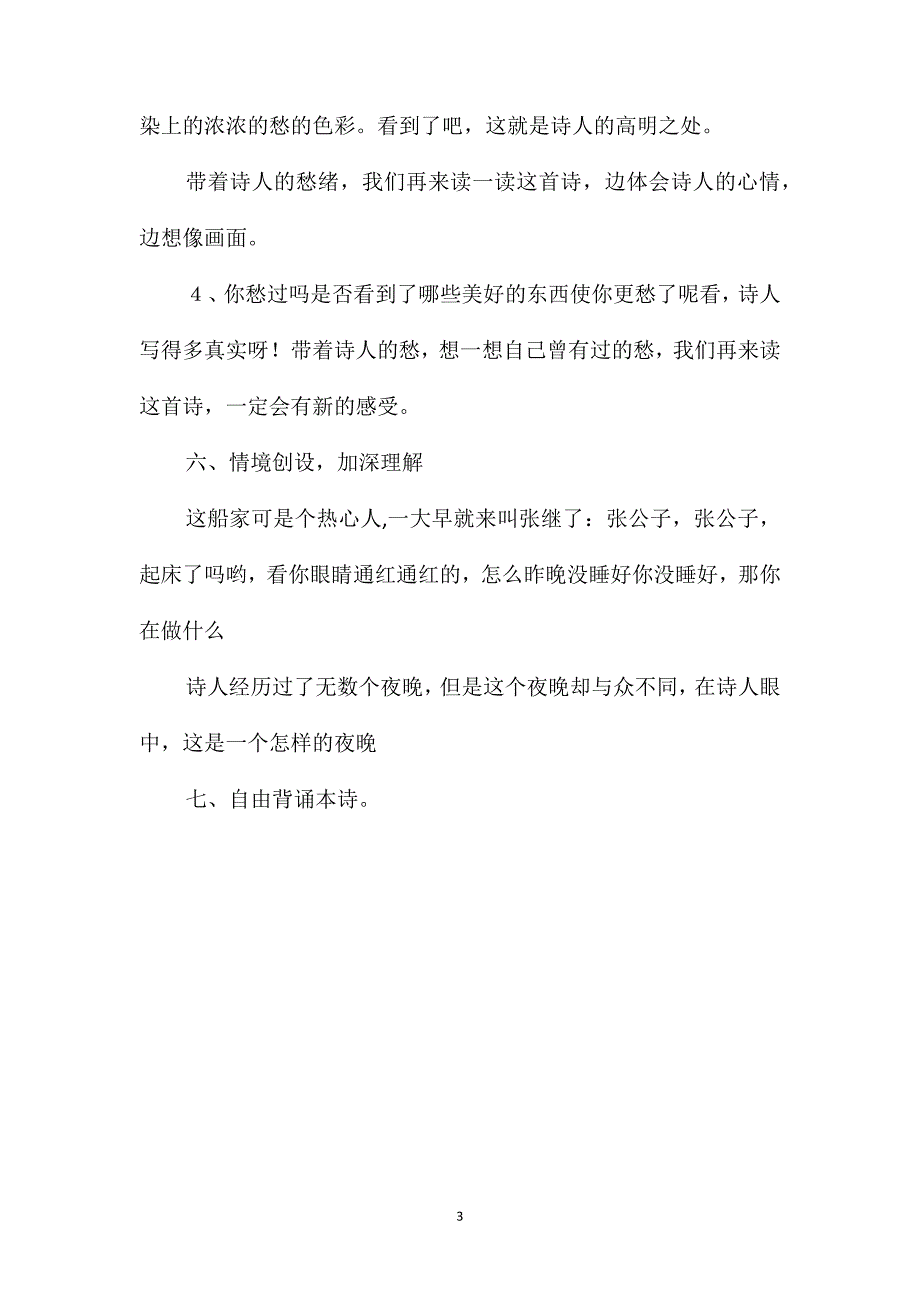 染上的浓浓的愁的色彩。看到了吧，这就是诗人的高明之处。

带着诗人的愁绪，我们再来读一读这首诗，边体会诗人的心情，边想像画面。

4、你愁过吗是否看到了哪些美好的东西使你更愁了呢看，诗人写得多真实呀！带着诗人的愁，想一想自己曾有过的愁，我们再来读这首诗，一定会有新的感受。

六、情境创设，加深理解

这船家可是个热心人,一大早就来叫张继了：张公子，张公子，起床了吗哟，看你眼睛通红通红的，怎么昨晚没睡好你没睡好，那你在做什么

诗人经历过了无数个夜晚，但是这个夜晚却与众不同，在诗人眼中，这是一个怎样的夜晚

七、自由背诵本诗。

3